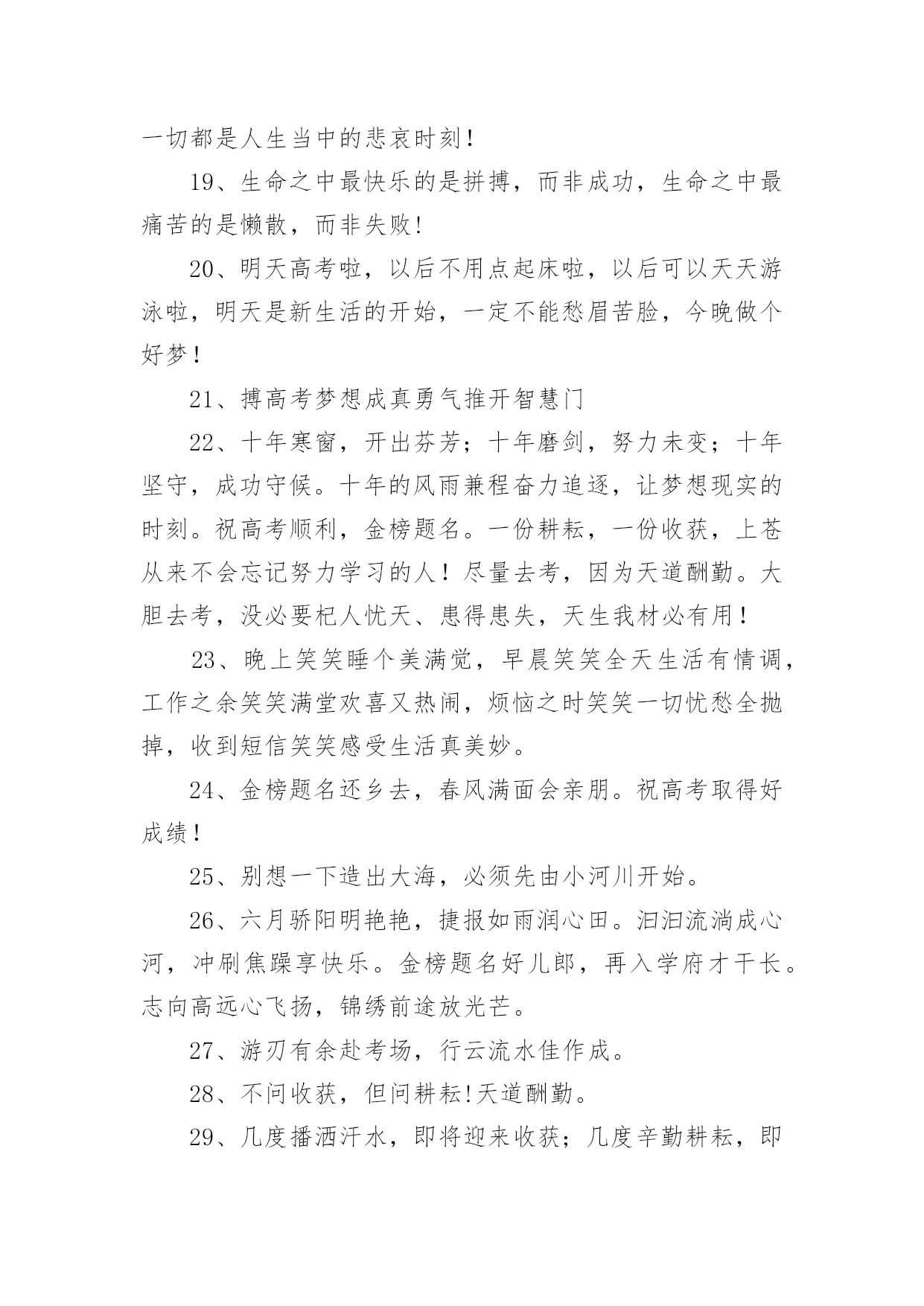 一切都是人生当中的悲哀时刻！

19、生命之中最快乐的是拼搏，而非成功，生命之中最痛苦的是懒散，而非失败!

20、明天高考啦，以后不用点起床啦，以后可以天天游泳啦，明天是新生活的开始，一定不能愁眉苦脸，今晚做个好梦！

21、搏高考梦想成真勇气推开智慧门

22、十年寒窗，开出芬芳；十年磨剑，努力未变；十年坚守，成功守候。十年的风雨兼程奋力追逐，让梦想现实的时刻。祝高考顺利，金榜题名。一份耕耘，一份收获，上苍从来不会忘记努力学习的人！尽量去考，因为天道酬勤。大胆去考，没必要杞人忧天、患得患失，天生我材必有用！

23、晚上笑笑睡个美满觉，早晨笑笑全天生活有情调，工作之余笑笑满堂欢喜又热闹，烦恼之时笑笑一切忧愁全抛掉，收到短信笑笑感受生活真美妙。

24、金榜题名还乡去，春风满面会亲朋。祝高考取得好成绩！

25、别想一下造出大海，必须先由小河川开始。

26、六月骄阳明艳艳，捷报如雨润心田。汩汩流淌成心河，冲刷焦躁享快乐。金榜题名好儿郎，再入学府才干长。志向高远心飞扬，锦绣前途放光芒。

27、游刃有余赴考场，行云流水佳作成。

28、不问收获，但问耕耘!天道酬勤。

29、几度播洒汗水，即将迎来收获；几度辛勤耕耘，即